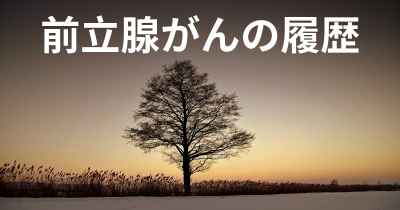 前立腺がんの履歴